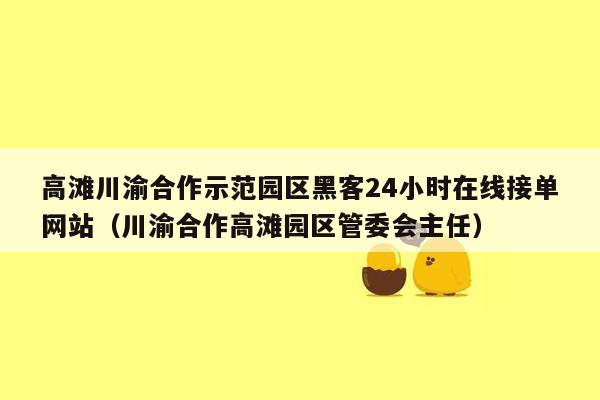 高滩川渝合作示范园区黑客24小时在线接单网站（川渝合作高滩园区管委会主任）